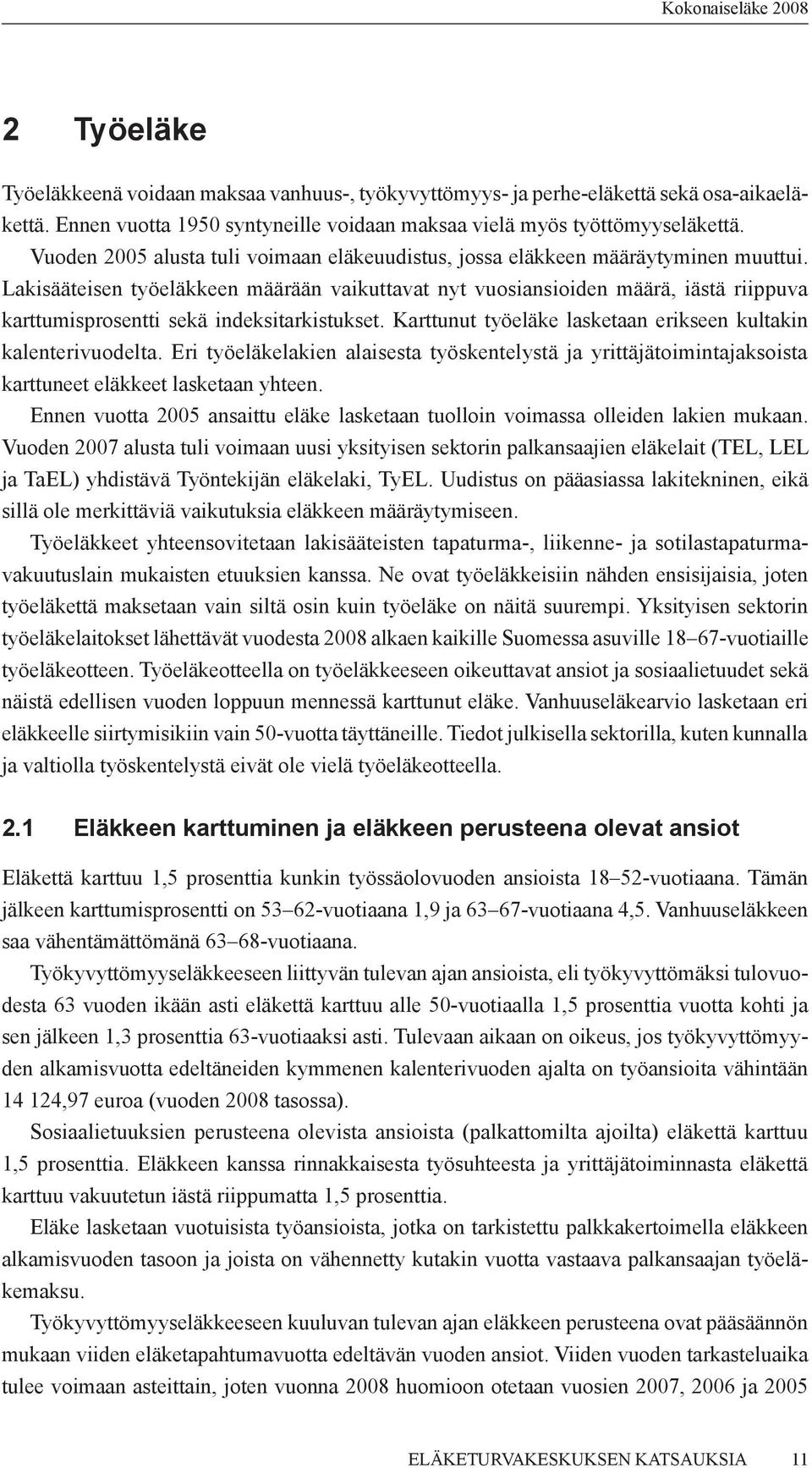 Kokonaiseläke 2008

2 Työeläke

Työeläkkeenä voidaan maksaa vanhuus-, työkyvyttömyys- ja perhe-eläkettä sekä osa-aikaeläkettä. Ennen vuotta 1950 syntyneille voidaan maksaa vielä myös työttömyyseläkettä.

Vuoden 2005 alusta tuli voimaan eläkeuudistus, jossa eläkkeen määräytyminen muuttui. Lakisääteisen työeläkkeen määrään vaikuttavat nyt vuosiansioiden määrä, iästä riippuva karttumisprosentti sekä indeksitarkistukset. Karttunut työeläke lasketaan erikseen kultakin kalenterivuodelta. Eri työeläkelakien alaisesta työskentelystä ja yrittäjätoimintajaksoista karttuneet eläkkeet lasketaan yhteen.

Ennen vuotta 2005 ansaittu eläke lasketaan tuolloin voimassa olleiden lakien mukaan. Vuoden 2007 alusta tuli voimaan uusi yksityisen sektorin palkansaajien eläkelait (TEL, LEL ja TaEL) yhdistävä Työntekijän eläkelaki, TyEL. Uudistus on pääasiassa lakitekninen, eikä sillä ole merkittäviä vaikutuksia eläkkeen määräytymiseen.

Työeläkkeet yhteensovitetaan lakisääteisten tapaturma-, liikenne- ja sotilastapaturmavakuutuslain mukaisten etuuksien kanssa. Ne ovat työeläkkeisiin nähden ensisijaisia, joten työeläkettä maksetaan vain siltä osin kuin työeläke on näitä suurempi. Yksityisen sektorin työeläkelaitokset lähettävät vuodesta 2008 alkaen kaikille Suomessa asuville 18–67-vuotiaille työeläkeotteen. Työeläkeotteella on työeläkkeeseen oikeuttavat ansiot ja sosiaalietuudet sekä näistä edellisen vuoden loppuun mennessä karttunut eläke. Vanhuuseläkearvio lasketaan eri eläkkeelle siirtymisikiin vain 50-vuotta täyttäneille. Tiedot julkisella sektorilla, kuten kunnalla ja valtiolla työskentelystä eivät ole vielä työeläkeotteella.

2.1 Eläkkeen karttuminen ja eläkkeen perusteena olevat ansiot

Eläkettä karttuu 1,5 prosenttia kunkin työssäolovuoden ansioista 18–52-vuotiaana. Tämän jälkeen karttumisprosentti on 53–62-vuotiaana 1,9 ja 63–67-vuotiaana 4,5. Vanhuuseläkkeen saa vähentämättömänä 63–68-vuotiaana.

Työkyvyttömyyseläkkeeseen liittyvän tulevan ajan ansioista, eli työkyvyttömäksi tulovuodesta 63 vuoden ikään asti eläkettä karttuu alle 50-vuotiaalla 1,5 prosenttia vuotta kohti ja sen jälkeen 1,3 prosenttia 63-vuotiaaksi asti. Tulevaan aikaan on oikeus, jos työkyvyttömyyden alkamisvuotta edeltäneiden kymmenen kalenterivuoden ajalta on työansioita vähintään 14 124,97 euroa (vuoden 2008 tasossa).

Sosiaalietuuksien perusteena olevista ansioista (palkattomilta ajoilta) eläkettä karttuu 1,5 prosenttia. Eläkkeen kanssa rinnakkaisesta työsuhteesta ja yrittäjätoiminnasta eläkettä karttuu vakuutetun iästä riippumatta 1,5 prosenttia.

Eläke lasketaan vuotuisista työansioista, jotka on tarkistettu palkkakertoimella eläkkeen alkamisvuoden tasoon ja joista on vähennetty kutakin vuotta vastaava palkansaajan työeläkemaksu.

Työkyvyttömyyseläkkeeseen kuuluvan tulevan ajan eläkkeen perusteena ovat pääsäännön mukaan viiden eläketapahtumavuotta edeltävän vuoden ansiot. Viiden vuoden tarkasteluaika tulee voimaan asteittain, joten vuonna 2008 huomioon otetaan vuosien 2007, 2006 ja 2005

ELÄKETURVAKESKUKSEN KATSAUKSIA 11